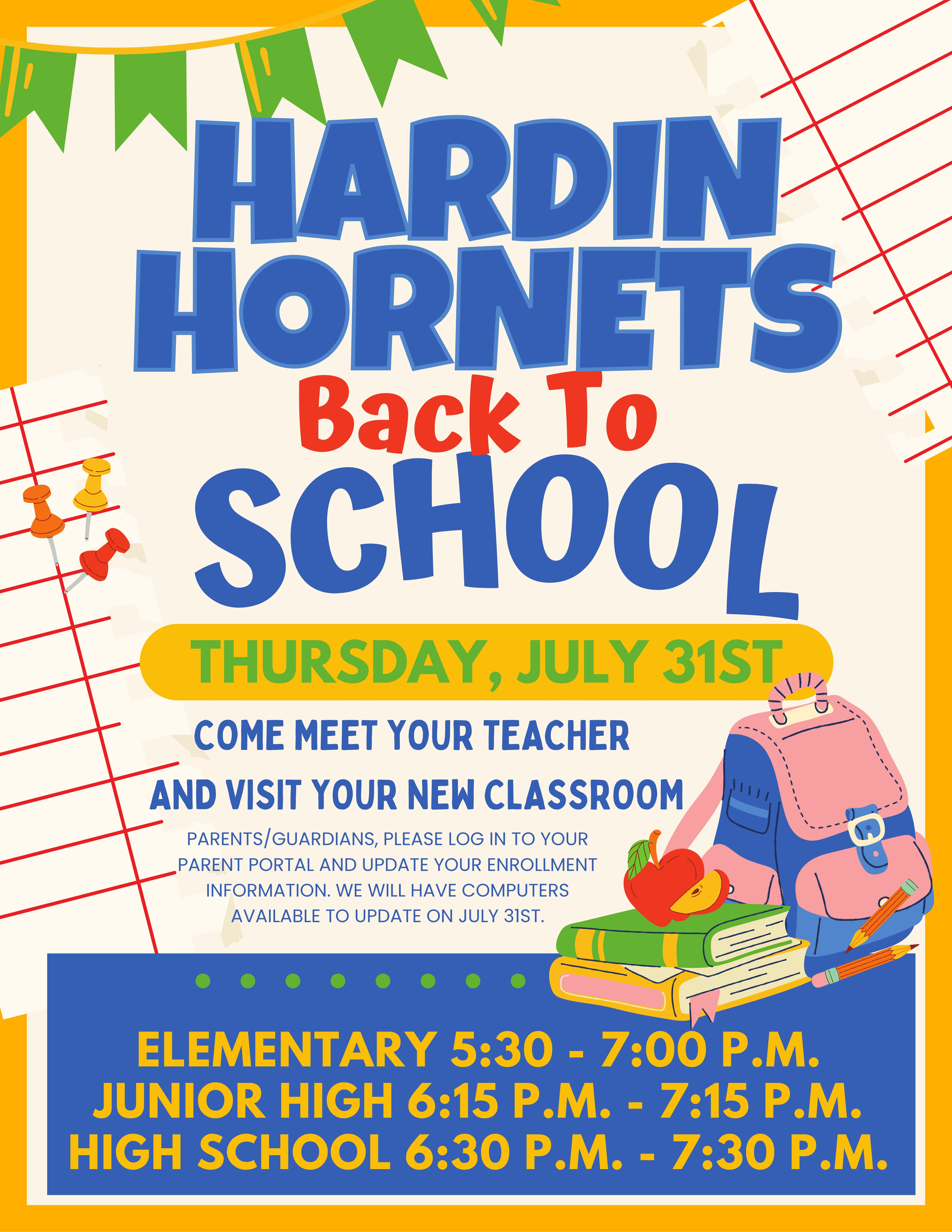 HARDIN HORNETS

Back To

SCHOOL

THURSDAY, JULY 31ST

COME MEET YOUR TEACHER

AND VISIT YOUR NEW CLASSROOM

PARENTS/GUARDIANS, PLEASE LOG IN TO YOUR PARENT PORTAL AND UPDATE YOUR ENROLLMENT INFORMATION. WE WILL HAVE COMPUTERS AVAILABLE TO UPDATE ON JULY 31ST.

ELEMENTARY 5:30 - 7:00 P.M.
JUNIOR HIGH 6:15 P.M. - 7:15 P.M.
HIGH SCHOOL 6:30 P.M. - 7:30 P.M.